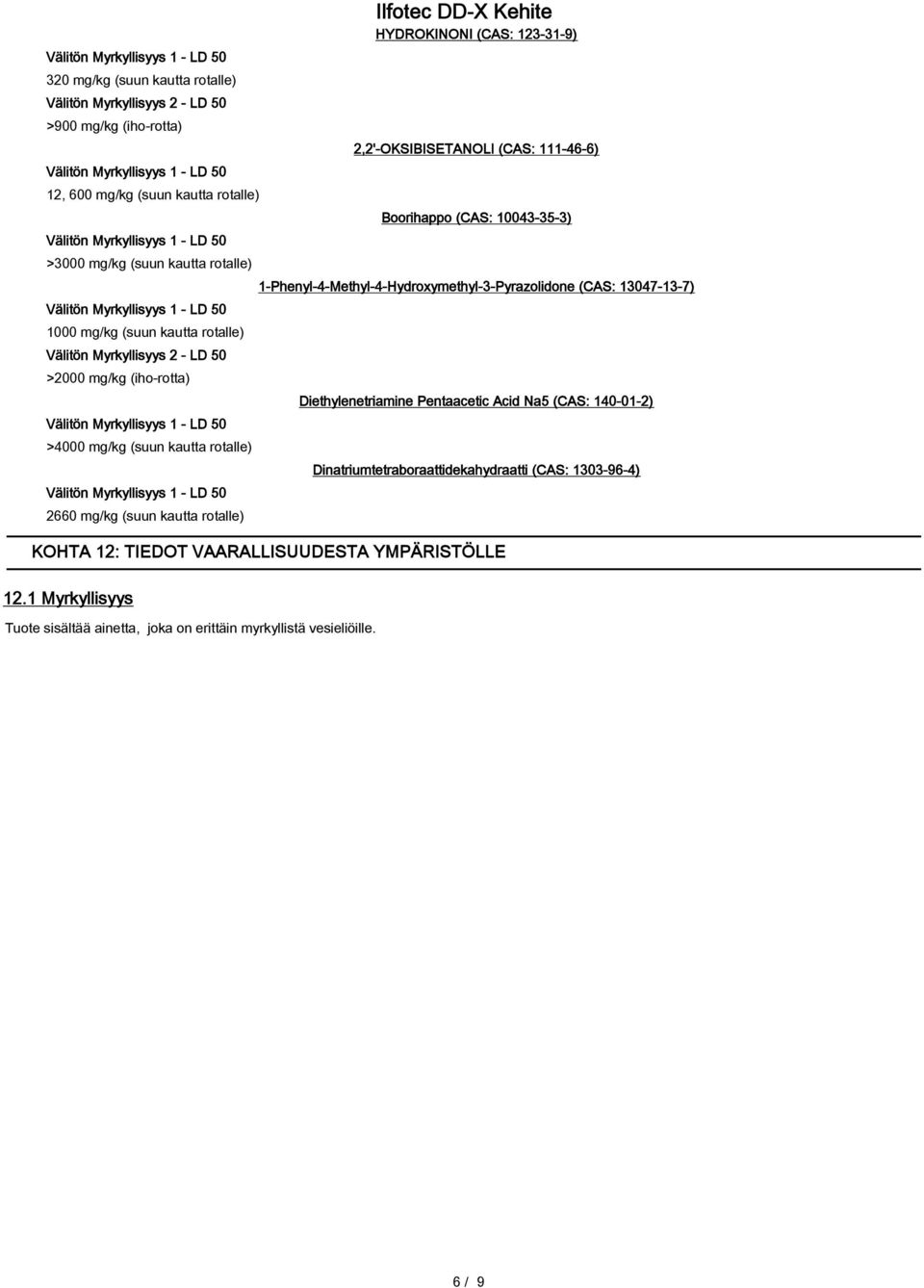 Ilfotec DD-X Kehite

HYDROKINONI (CAS: 123-31-9)

Välitön Myrkyllisyys 1 - LD 50
320 mg/kg (suun kautta rotalle)
Välitön Myrkyllisyys 2 - LD 50
>900 mg/kg (iho-rotta)

2,2'-OKSIBISETANOLI (CAS: 111-46-6)

Välitön Myrkyllisyys 1 - LD 50
12, 600 mg/kg (suun kautta rotalle)

Boorihappo (CAS: 10043-35-3)

Välitön Myrkyllisyys 1 - LD 50
>3000 mg/kg (suun kautta rotalle)

1-Phenyl-4-Methyl-4-Hydroxymethyl-3-Pyrazolidone (CAS: 13047-13-7)

Välitön Myrkyllisyys 1 - LD 50
1000 mg/kg (suun kautta rotalle)
Välitön Myrkyllisyys 2 - LD 50
>2000 mg/kg (iho-rotta)

Diethylenetriamine Pentaacetic Acid Na5 (CAS: 140-01-2)

Välitön Myrkyllisyys 1 - LD 50
>4000 mg/kg (suun kautta rotalle)

Dinatriumtetraboraattidekahydraatti (CAS: 1303-96-4)

Välitön Myrkyllisyys 1 - LD 50
2660 mg/kg (suun kautta rotalle)

KOHTA 12: TIEDOT VAARALLISUUDESTA YMPÄRISTÖLLE

12.1 Myrkyllisyys

Tuote sisältää ainetta, joka on erittäin myrkyllistä vesieliöille.

6 / 9